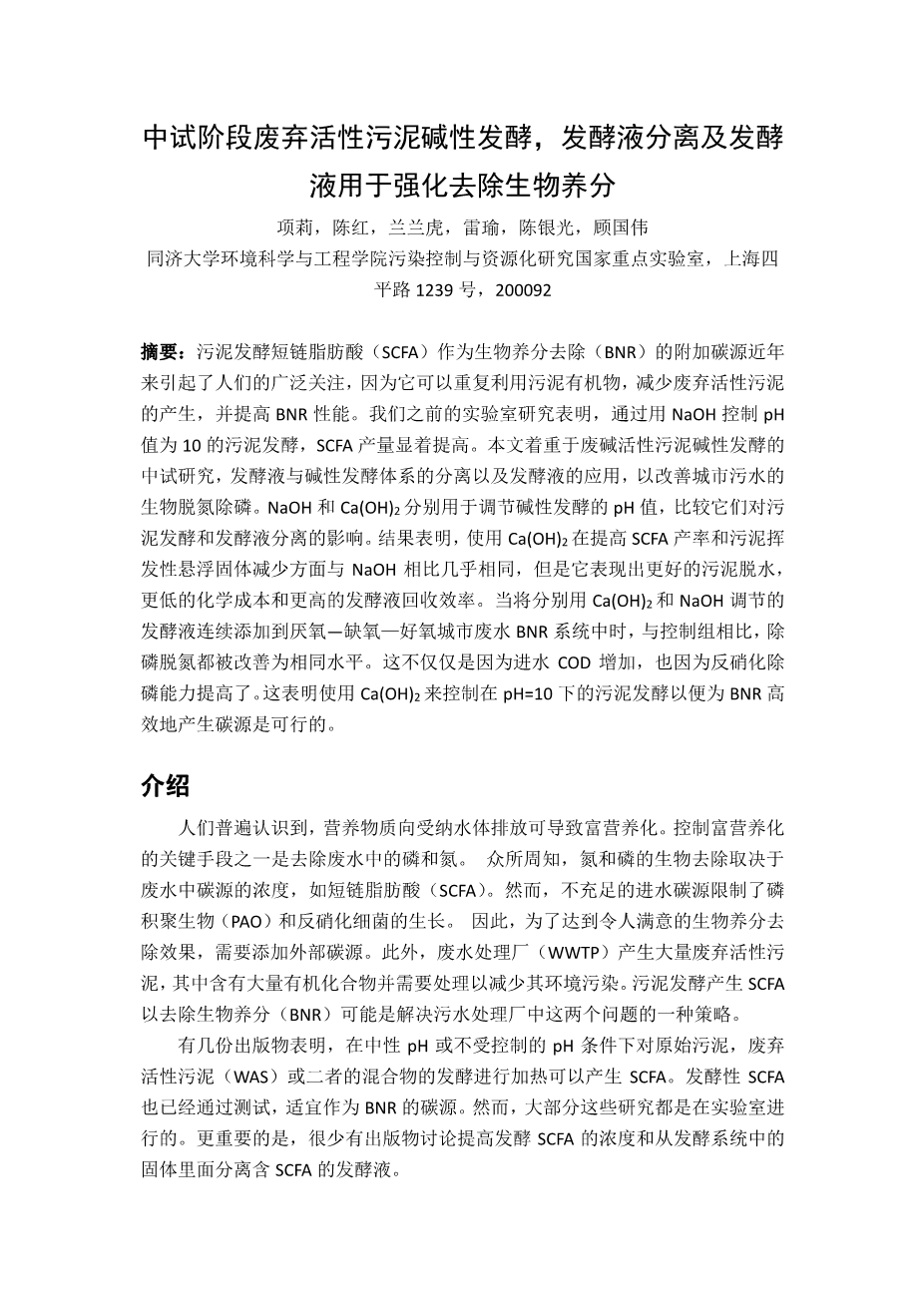 中试阶段废弃活性污泥碱性发酵，发酵液分离及发酵液用于强化去除生物养分

项莉，陈红，兰兰虎，雷瑜，陈银光，顾国伟
同济大学环境科学与工程学院污染控制与资源化研究国家重点实验室，上海四平路 1239 号，200092

摘要：污泥发酵短链脂肪酸（SCFA）作为生物养分去除（BNR）的附加碳源近年来引起了人们的广泛关注，因为它可以重复利用污泥有机物，减少废弃活性污泥的产生，并提高 BNR 性能。我们之前的实验室研究表明，通过用 NaOH 控制 pH 值为 10 的污泥发酵，SCFA 产量显着提高。本文着重于废碱活性污泥碱性发酵的中试研究，发酵液与碱性发酵体系的分离以及发酵液的应用，以改善城市污水的生物脱氮除磷。NaOH 和 $Ca(OH)_2$ 分别用于调节碱性发酵的 pH 值，比较它们对污泥发酵和发酵液分离的影响。结果表明，使用 $Ca(OH)_2$ 在提高 SCFA 产率和污泥挥发性悬浮固体减少方面与 NaOH 相比几乎相同，但是它表现出更好的污泥脱水，更低的化学成本和更高的发酵液回收效率。当将分别用 $Ca(OH)_2$ 和 NaOH 调节的发酵液连续添加到厌氧—缺氧—好氧城市废水 BNR 系统中时，与控制组相比，除磷脱氮都被改善为相同水平。这不仅仅是因为进水 COD 增加，也因为反硝化除磷能力提高了。这表明使用 $Ca(OH)_2$ 来控制在 pH=10 下的污泥发酵以便为 BNR 高效地产生碳源是可行的。

介绍

人们普遍认识到，营养物质向受纳水体排放可导致富营养化。控制富营养化的关键手段之一是去除废水中的磷和氮。 众所周知，氮和磷的生物去除取决于废水中碳源的浓度，如短链脂肪酸（SCFA）。然而，不充足的进水碳源限制了磷积聚生物（PAO）和反硝化细菌的生长。 因此，为了达到令人满意的生物养分去除效果，需要添加外部碳源。此外，废水处理厂（WWTP）产生大量废弃活性污泥，其中含有大量有机化合物并需要处理以减少其环境污染。污泥发酵产生 SCFA 以去除生物养分（BNR）可能是解决污水处理厂中这两个问题的一种策略。

有几份出版物表明，在中性 pH 或不受控制的 pH 条件下对原始污泥，废弃活性污泥（WAS）或二者的混合物的发酵进行加热可以产生 SCFA。发酵性 SCFA 也已经通过测试，适宜作为 BNR 的碳源。然而，大部分这些研究都是在实验室进行的。更重要的是，很少有出版物讨论提高发酵 SCFA 的浓度和从发酵系统中的固体里面分离含 SCFA 的发酵液。